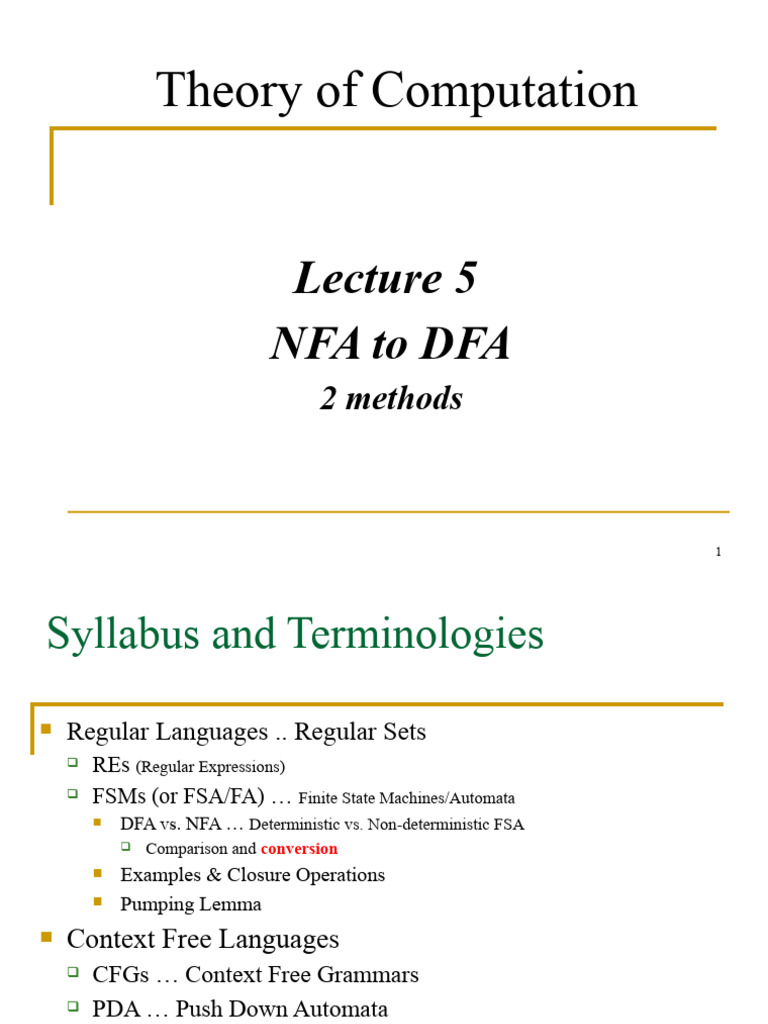 Theory of Computation

Lecture 5
NFA to DFA
2 methods

1

Syllabus and Terminologies

Regular Languages .. Regular Sets
REs (Regular Expressions)
FSMs (or FSA/FA) … Finite State Machines/Automata
DFA vs. NFA … Deterministic vs. Non-deterministic FSA
Comparison and conversion
Examples & Closure Operations
Pumping Lemma
Context Free Languages
CFGs … Context Free Grammars
PDA … Push Down Automata